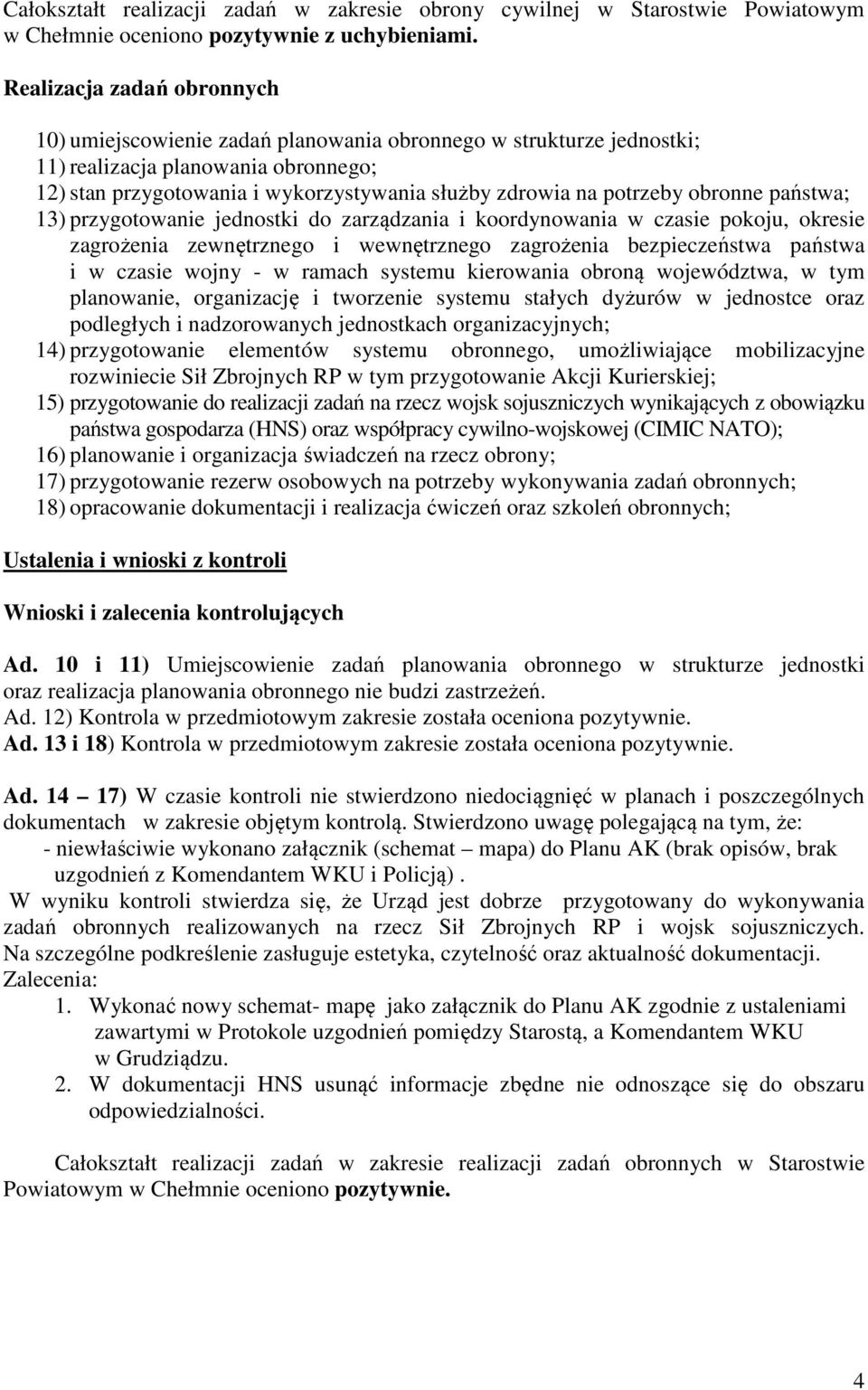 Całokształt realizacji zadań w zakresie obrony cywilnej w Starostwie Powiatowym w Chełmnie oceniono pozytywnie z uchybieniami.

Realizacja zadań obronnych

10) umiejscowienie zadań planowania obronnego w strukturze jednostki;
11) realizacja planowania obronnego;
12) stan przygotowania i wykorzystywania służby zdrowia na potrzeby obronne państwa;
13) przygotowanie jednostki do zarządzania i koordynowania w czasie pokoju, okresie zagrożenia zewnętrznego i wewnętrznego zagrożenia bezpieczeństwa państwa i w czasie wojny - w ramach systemu kierowania obroną województwa, w tym planowanie, organizację i tworzenie systemu stałych dyżurów w jednostce oraz podległych i nadzorowanych jednostkach organizacyjnych;
14) przygotowanie elementów systemu obronnego, umożliwiające mobilizacyjne rozwiniecie Sił Zbrojnych RP w tym przygotowanie Akcji Kurierskiej;
15) przygotowanie do realizacji zadań na rzecz wojsk sojuszniczych wynikających z obowiązku państwa gospodarza (HNS) oraz współpracy cywilno-wojskowej (CIMIC NATO);
16) planowanie i organizacja świadczeń na rzecz obrony;
17) przygotowanie rezerw osobowych na potrzeby wykonywania zadań obronnych;
18) opracowanie dokumentacji i realizacja ćwiczeń oraz szkoleń obronnych;

Ustalenia i wnioski z kontroli

Wnioski i zalecenia kontrolujących

Ad. 10 i 11) Umiejscowienie zadań planowania obronnego w strukturze jednostki oraz realizacja planowania obronnego nie budzi zastrzeżeń.
Ad. 12) Kontrola w przedmiotowym zakresie została oceniona pozytywnie.
Ad. 13 i 18) Kontrola w przedmiotowym zakresie została oceniona pozytywnie.

Ad. 14 – 17) W czasie kontroli nie stwierdzono niedociągnięć w planach i poszczególnych dokumentach w zakresie objętym kontrolą. Stwierdzono uwagę polegającą na tym, że:
- niewłaściwie wykonano załącznik (schemat – mapa) do Planu AK (brak opisów, brak uzgodnień z Komendantem WKU i Policją) .
W wyniku kontroli stwierdza się, że Urząd jest dobrze przygotowany do wykonywania zadań obronnych realizowanych na rzecz Sił Zbrojnych RP i wojsk sojuszniczych. Na szczególne podkreślenie zasługuje estetyka, czytelność oraz aktualność dokumentacji.
Zalecenia:
1. Wykonać nowy schemat- mapę jako załącznik do Planu AK zgodnie z ustaleniami zawartymi w Protokole uzgodnień pomiędzy Starostą, a Komendantem WKU w Grudziądzu.
2. W dokumentacji HNS usunąć informacje zbędne nie odnoszące się do obszaru odpowiedzialności.

Całokształt realizacji zadań w zakresie realizacji zadań obronnych w Starostwie Powiatowym w Chełmnie oceniono pozytywnie.

4